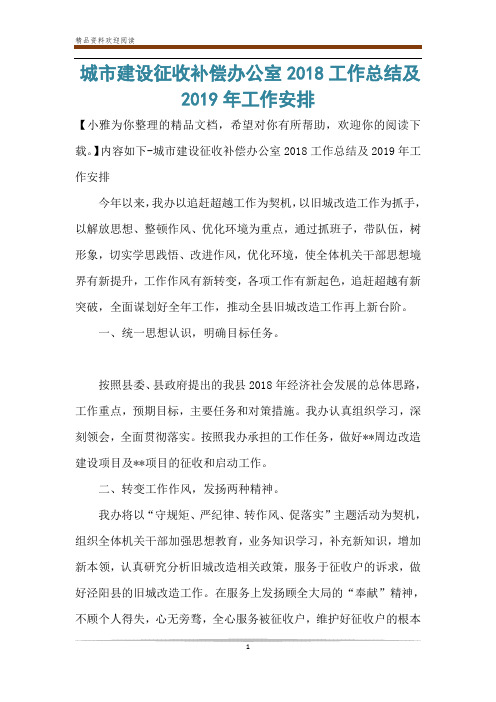 精品资料欢迎阅读

城市建设征收补偿办公室 2018 工作总结及 2019 年工作安排

【小雅为你整理的精品文档，希望对你有所帮助，欢迎你的阅读下载。】内容如下-城市建设征收补偿办公室 2018 工作总结及 2019 年工作安排

今年以来，我办以追赶超越工作为契机，以旧城改造工作为抓手，以解放思想、整顿作风、优化环境为重点，通过抓班子，带队伍，树形象，切实学思践悟、改进作风，优化环境，使全体机关干部思想境界有新提升，工作作风有新转变，各项工作有新起色，追赶超越有新突破，全面谋划好全年工作，推动全县旧城改造工作再上新台阶。

一、统一思想认识，明确目标任务。

按照县委、县政府提出的我县 2018 年经济社会发展的总体思路，工作重点，预期目标，主要任务和对策措施。我办认真组织学习，深刻领会，全面贯彻落实。按照我办承担的工作任务，做好**周边改造建设项目及**项目的征收和启动工作。

二、转变工作作风，发扬两种精神。

我办将以“守规矩、严纪律、转作风、促落实”主题活动为契机，组织全体机关干部加强思想教育，业务知识学习，补充新知识，增加新本领，认真研究分析旧城改造相关政策，服务于征收户的诉求，做好泾阳县的旧城改造工作。在服务上发扬顾全大局的“奉献”精神，不顾个人得失，心无旁骛，全心服务被征收户，维护好征收户的根本

1